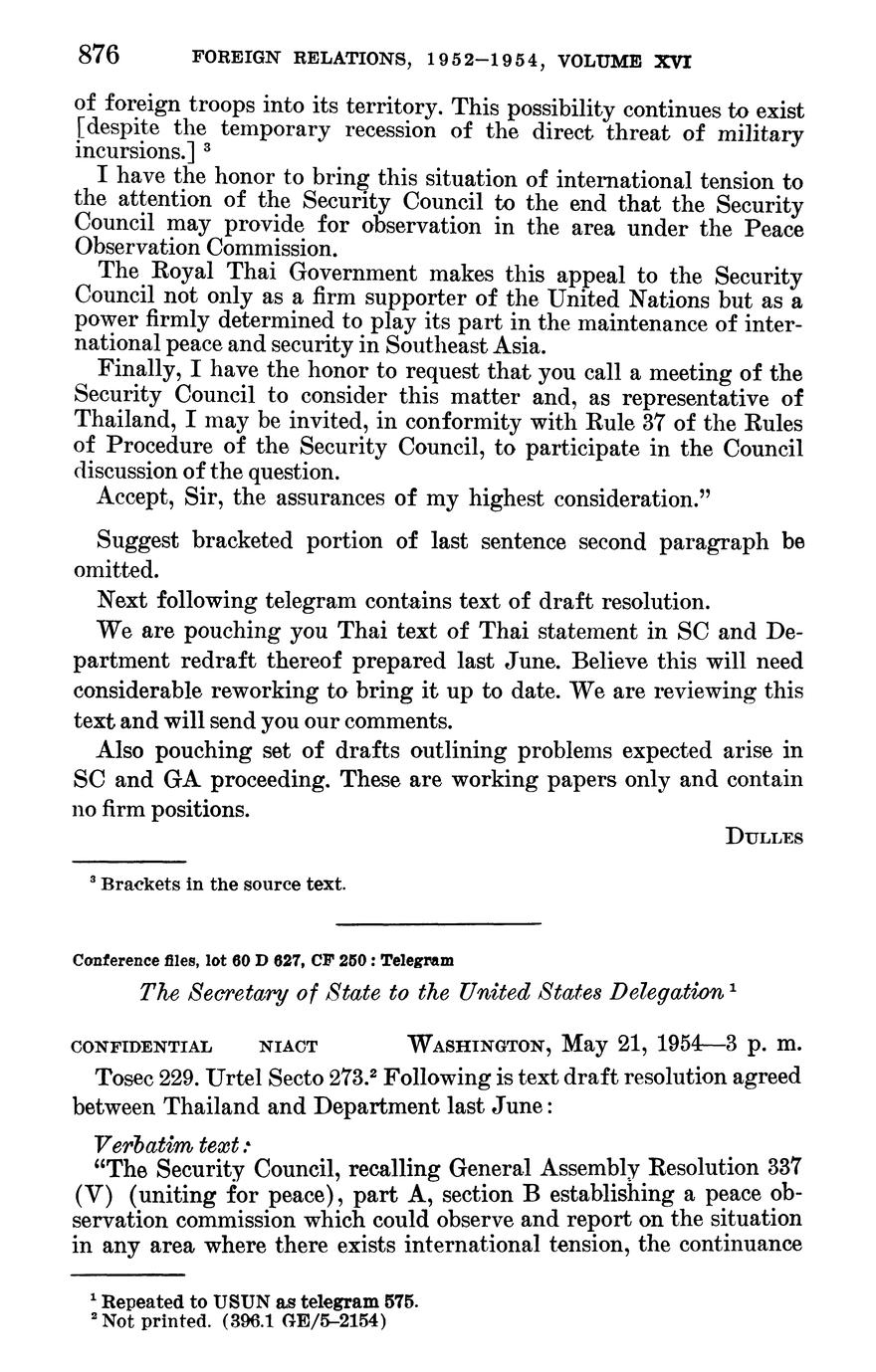 876 FOREIGN RELATIONS, 1952–1954, VOLUME XVI

of foreign troops into its territory. This possibility continues to exist [despite the temporary recession of the direct threat of military incursions.] $^3$

I have the honor to bring this situation of international tension to the attention of the Security Council to the end that the Security Council may provide for observation in the area under the Peace Observation Commission.

The Royal Thai Government makes this appeal to the Security Council not only as a firm supporter of the United Nations but as a power firmly determined to play its part in the maintenance of international peace and security in Southeast Asia.

Finally, I have the honor to request that you call a meeting of the Security Council to consider this matter and, as representative of Thailand, I may be invited, in conformity with Rule 37 of the Rules of Procedure of the Security Council, to participate in the Council discussion of the question.

Accept, Sir, the assurances of my highest consideration."

Suggest bracketed portion of last sentence second paragraph be omitted.

Next following telegram contains text of draft resolution.

We are pouching you Thai text of Thai statement in SC and Department redraft thereof prepared last June. Believe this will need considerable reworking to bring it up to date. We are reviewing this text and will send you our comments.

Also pouching set of drafts outlining problems expected arise in SC and GA proceeding. These are working papers only and contain no firm positions.

DULLES

$^3$ Brackets in the source text.

Conference files, lot 60 D 627, CF 250 : Telegram

The Secretary of State to the United States Delegation $^1$

CONFIDENTIAL NIACT WASHINGTON, May 21, 1954—3 p. m.

Tosec 229. Urtel Secto 273.$^2$ Following is text draft resolution agreed between Thailand and Department last June:

Verbatim text:

"The Security Council, recalling General Assembly Resolution 337 (V) (uniting for peace), part A, section B establishing a peace observation commission which could observe and report on the situation in any area where there exists international tension, the continuance

$^1$ Repeated to USUN as telegram 575.
$^2$ Not printed. (396.1 GE/5–2154)